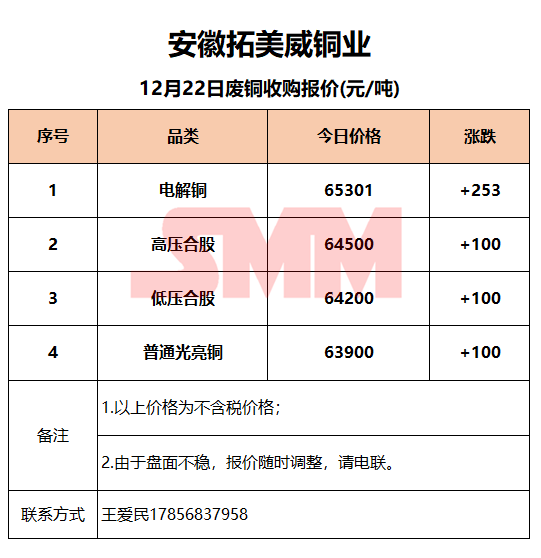 安徽拓美威铜业

12月22日废铜收购报价(元/吨)

| 序号 | 品类 | 今日价格 | 涨跌 |
|---|---|---|---|
| 1 | 电解铜 | 65301 | +253 |
| 2 | 高压合股 | 64500 | +100 |
| 3 | 低压合股 | 64200 | +100 |
| 4 | 普通光亮铜 | 63900 | +100 |
| 备注 | 1.以上价格为不含税价格； | | |
| | 2.由于盘面不稳，报价随时调整，请电联。 | | |
| 联系方式 | 王爱民17856837958 | | |

SMM